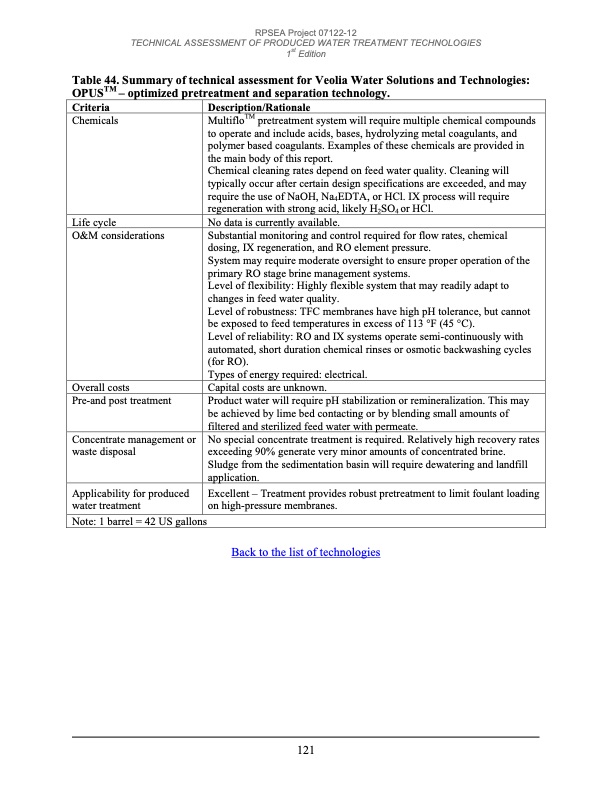 RPSEA Project 07122-12
TECHNICAL ASSESSMENT OF PRODUCED WATER TREATMENT TECHNOLOGIES
$1^{st}$ Edition

Table 44. Summary of technical assessment for Veolia Water Solutions and Technologies: OPUS$^{TM}$ – optimized pretreatment and separation technology.

| Criteria | Description/Rationale |
|---|---|
| Chemicals | Multiflo$^{TM}$ pretreatment system will require multiple chemical compounds to operate and include acids, bases, hydrolyzing metal coagulants, and polymer based coagulants. Examples of these chemicals are provided in the main body of this report. Chemical cleaning rates depend on feed water quality. Cleaning will typically occur after certain design specifications are exceeded, and may require the use of NaOH, $Na_4EDTA$, or HCl. IX process will require regeneration with strong acid, likely $H_2SO_4$ or HCl. |
| Life cycle | No data is currently available. |
| O&M considerations | Substantial monitoring and control required for flow rates, chemical dosing, IX regeneration, and RO element pressure. System may require moderate oversight to ensure proper operation of the primary RO stage brine management systems. Level of flexibility: Highly flexible system that may readily adapt to changes in feed water quality. Level of robustness: TFC membranes have high pH tolerance, but cannot be exposed to feed temperatures in excess of 113 °F (45 °C). Level of reliability: RO and IX systems operate semi-continuously with automated, short duration chemical rinses or osmotic backwashing cycles (for RO). Types of energy required: electrical. |
| Overall costs | Capital costs are unknown. |
| Pre-and post treatment | Product water will require pH stabilization or remineralization. This may be achieved by lime bed contacting or by blending small amounts of filtered and sterilized feed water with permeate. |
| Concentrate management or waste disposal | No special concentrate treatment is required. Relatively high recovery rates exceeding 90% generate very minor amounts of concentrated brine. Sludge from the sedimentation basin will require dewatering and landfill application. |
| Applicability for produced water treatment | Excellent – Treatment provides robust pretreatment to limit foulant loading on high-pressure membranes. |
| Note: 1 barrel = 42 US gallons | |

Back to the list of technologies

121